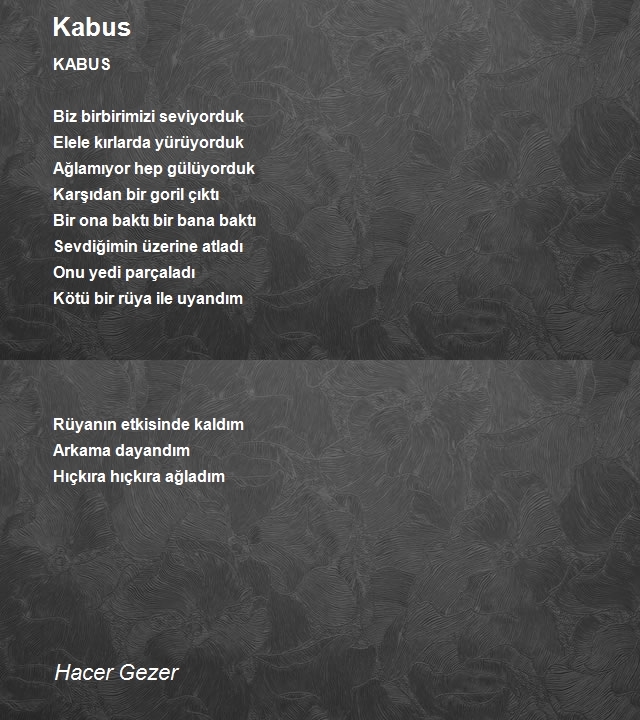 Kabus

KABUS

Biz birbirimizi seviyorduk
Elele kırlarda yürüyorduk
Ağlamıyor hep gülüyorduk
Karşıdan bir goril çıktı
Bir ona baktı bir bana baktı
Sevdiğimin üzerine atladı
Onu yedi parçaladı
Kötü bir rüya ile uyandım

Rüyanın etkisinde kaldım
Arkama dayandım
Hıçkıra hıçkıra ağladım

Hacer Gezer